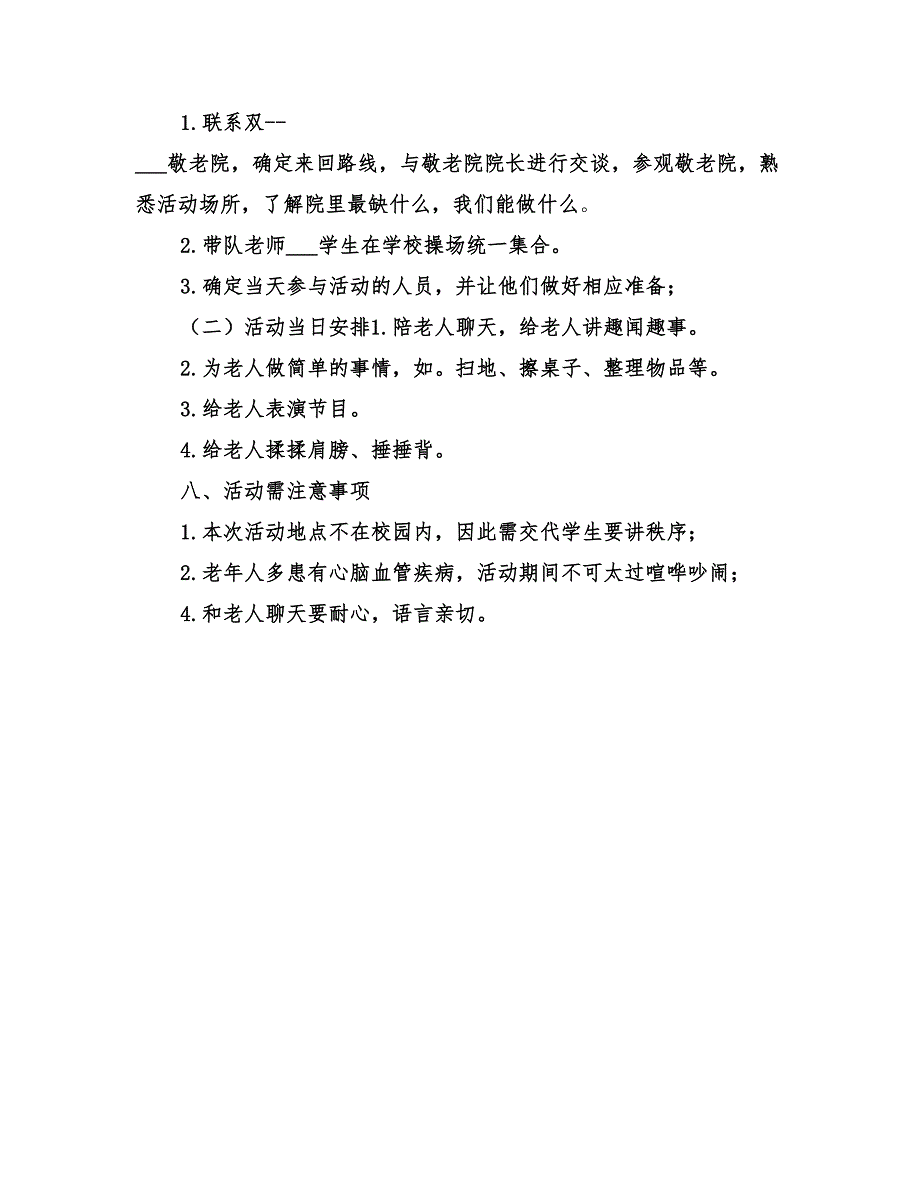 1.联系双--

___敬老院，确定来回路线，与敬老院院长进行交谈，参观敬老院，熟悉活动场所，了解院里最缺什么，我们能做什么。

2.带队老师___学生在学校操场统一集合。

3.确定当天参与活动的人员，并让他们做好相应准备；

（二）活动当日安排1.陪老人聊天，给老人讲趣闻趣事。

2.为老人做简单的事情，如。扫地、擦桌子、整理物品等。

3.给老人表演节目。

4.给老人揉揉肩膀、捶捶背。

八、活动需注意事项

1.本次活动地点不在校园内，因此需交代学生要讲秩序；

2.老年人多患有心脑血管疾病，活动期间不可太过喧哗吵闹；

4.和老人聊天要耐心，语言亲切。